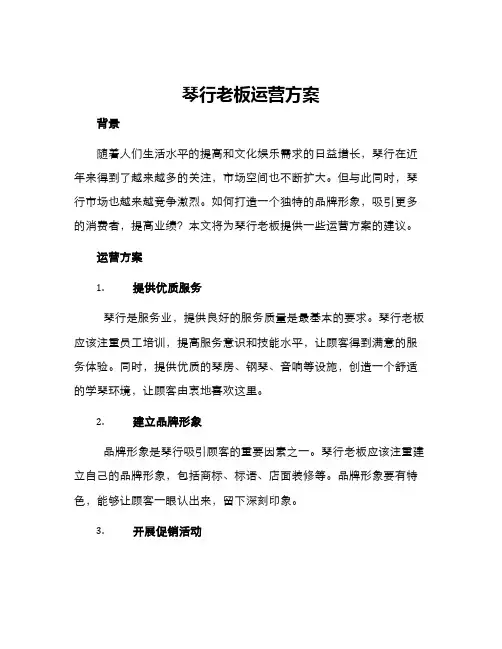 琴行老板运营方案

背景

随着人们生活水平的提高和文化娱乐需求的日益增长，琴行在近年来得到了越来越多的关注，市场空间也不断扩大。但与此同时，琴行市场也越来越竞争激烈。如何打造一个独特的品牌形象，吸引更多的消费者，提高业绩？本文将为琴行老板提供一些运营方案的建议。

运营方案

1. 提供优质服务

琴行是服务业，提供良好的服务质量是最基本的要求。琴行老板应该注重员工培训，提高服务意识和技能水平，让顾客得到满意的服务体验。同时，提供优质的琴房、钢琴、音响等设施，创造一个舒适的学琴环境，让顾客由衷地喜欢这里。

2. 建立品牌形象

品牌形象是琴行吸引顾客的重要因素之一。琴行老板应该注重建立自己的品牌形象，包括商标、标语、店面装修等。品牌形象要有特色，能够让顾客一眼认出来，留下深刻印象。

3. 开展促销活动